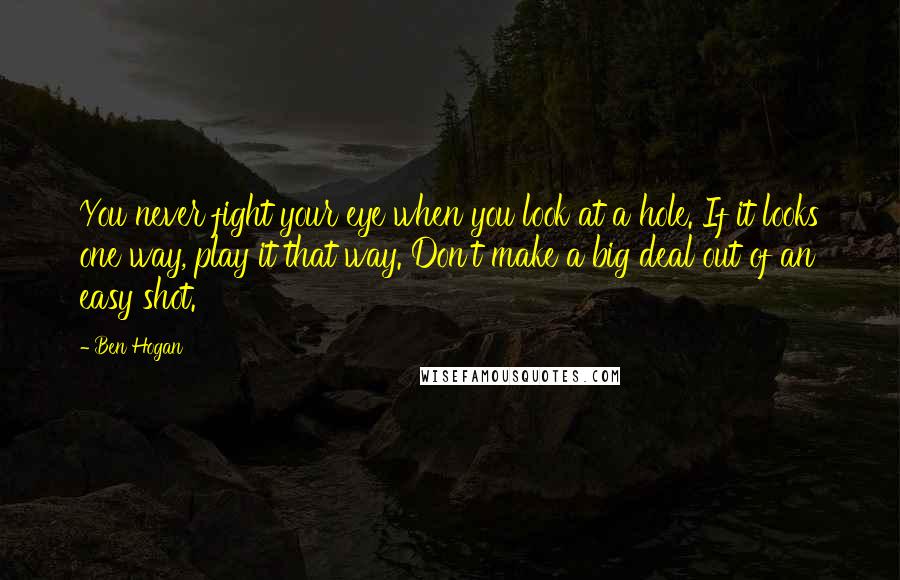 You never fight your eye when you look at a hole. If it looks one way, play it that way. Don't make a big deal out of an easy shot.

- Ben Hogan

WISEFAMOUSQUOTES.COM